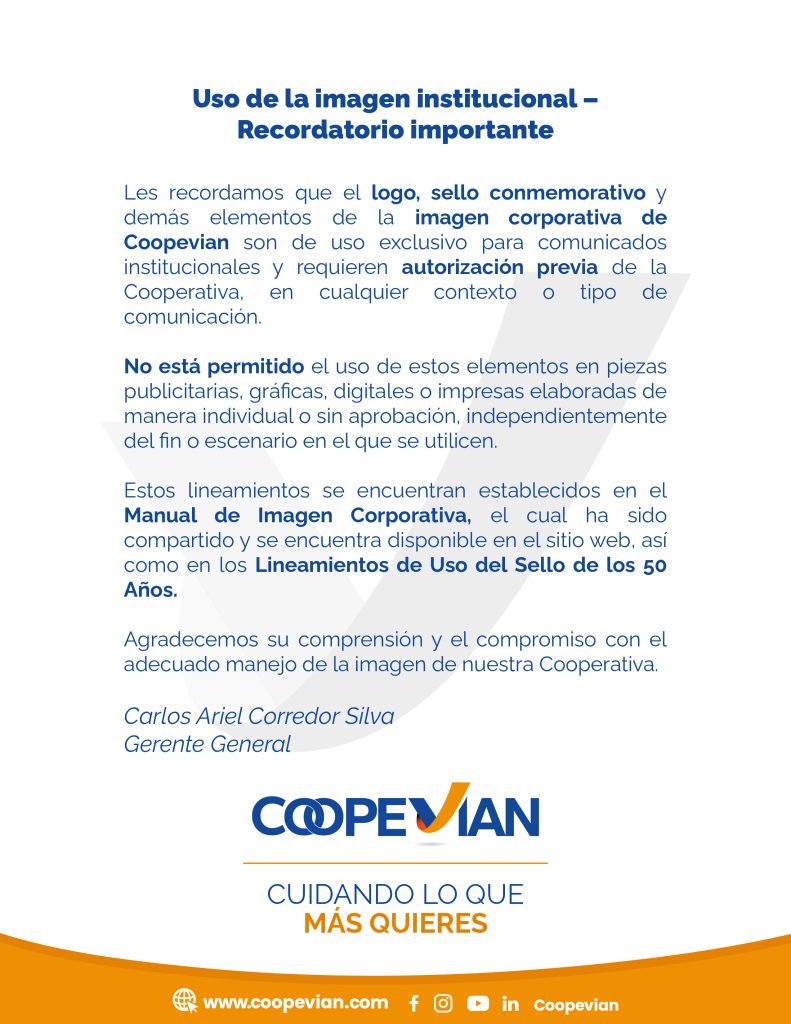 Uso de la imagen institucional – Recordatorio importante

Les recordamos que el logo, sello conmemorativo y demás elementos de la imagen corporativa de Coopevian son de uso exclusivo para comunicados institucionales y requieren autorización previa de la Cooperativa, en cualquier contexto o tipo de comunicación.

No está permitido el uso de estos elementos en piezas publicitarias, gráficas, digitales o impresas elaboradas de manera individual o sin aprobación, independientemente del fin o escenario en el que se utilicen.

Estos lineamientos se encuentran establecidos en el Manual de Imagen Corporativa, el cual ha sido compartido y se encuentra disponible en el sitio web, así como en los Lineamientos de Uso del Sello de los 50 Años.

Agradecemos su comprensión y el compromiso con el adecuado manejo de la imagen de nuestra Cooperativa.

Carlos Ariel Corredor Silva
Gerente General

COOPEVIAN

CUIDANDO LO QUE
MÁS QUIERES

www.coopevian.com in Coopevian